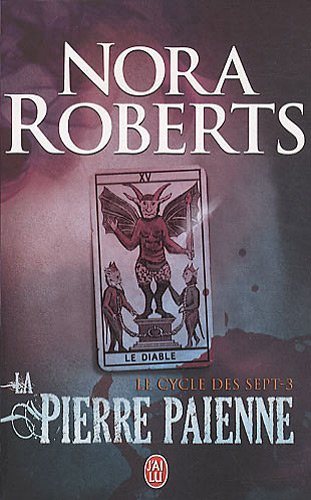 NORA ROBERTS

XV

LE DIABLE

LE CYCLE DES SEPT-3

LA PIERRE PAIENNE

J'AI LU